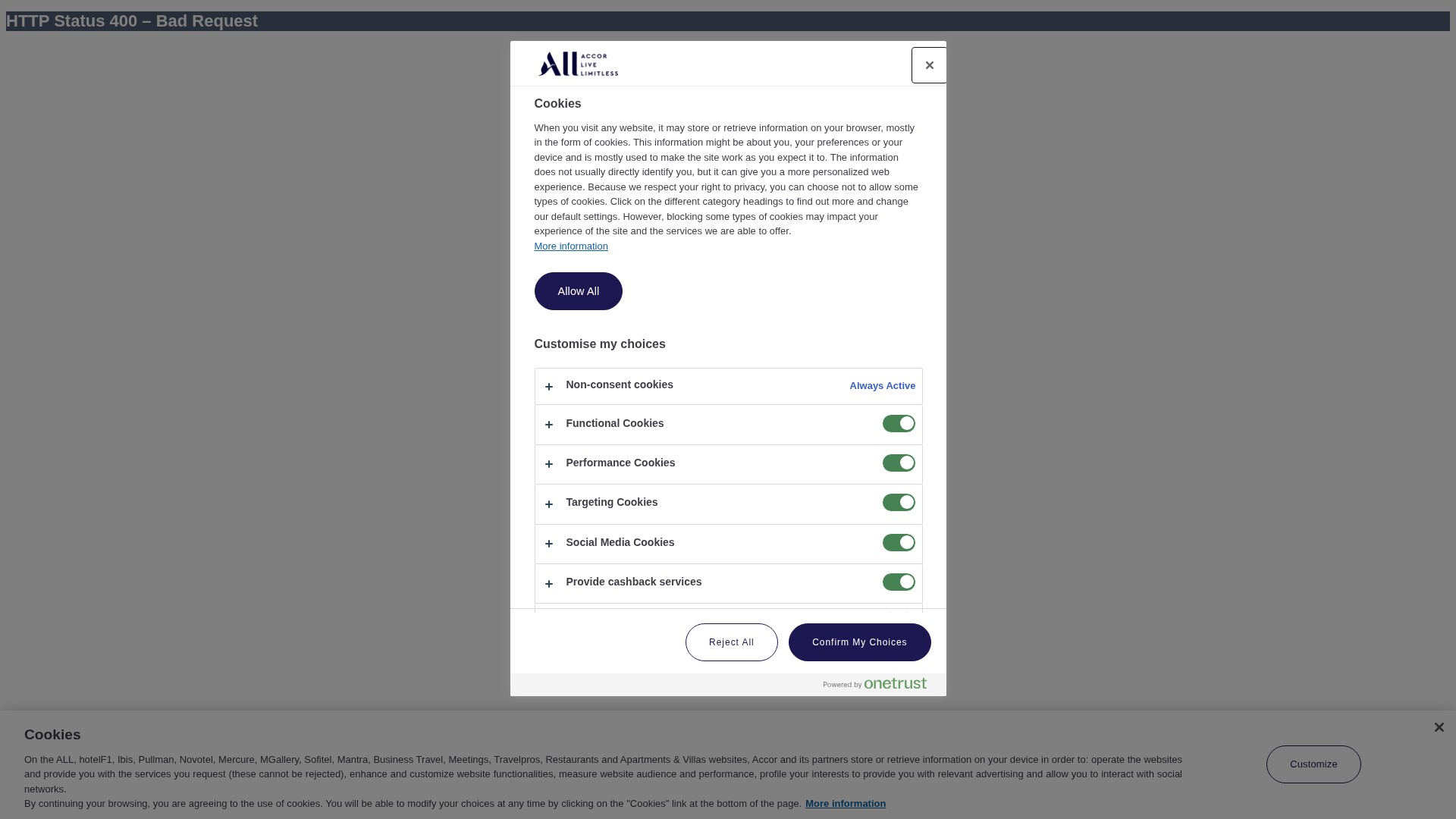 HTTP Status 400 – Bad Request

ALL ACCOR LIVE LIMITLESS

×

Cookies

When you visit any website, it may store or retrieve information on your browser, mostly in the form of cookies. This information might be about you, your preferences or your device and is mostly used to make the site work as you expect it to. The information does not usually directly identify you, but it can give you a more personalized web experience. Because we respect your right to privacy, you can choose not to allow some types of cookies. Click on the different category headings to find out more and change our default settings. However, blocking some types of cookies may impact your experience of the site and the services we are able to offer.
More information

Allow All

Customise my choices

+ Non-consent cookies Always Active

+ Functional Cookies

+ Performance Cookies

+ Targeting Cookies

+ Social Media Cookies

+ Provide cashback services

Reject All

Confirm My Choices

Powered by onetrust

Cookies

On the ALL, hotelF1, Ibis, Pullman, Novotel, Mercure, MGallery, Sofitel, Mantra, Business Travel, Meetings, Travelpros, Restaurants and Apartments & Villas websites, Accor and its partners store or retrieve information on your device in order to: operate the websites and provide you with the services you request (these cannot be rejected), enhance and customize website functionalities, measure website audience and performance, profile your interests to provide you with relevant advertising and allow you to interact with social networks.
By continuing your browsing, you are agreeing to the use of cookies. You will be able to modify your choices at any time by clicking on the "Cookies" link at the bottom of the page. More information

Customize

×